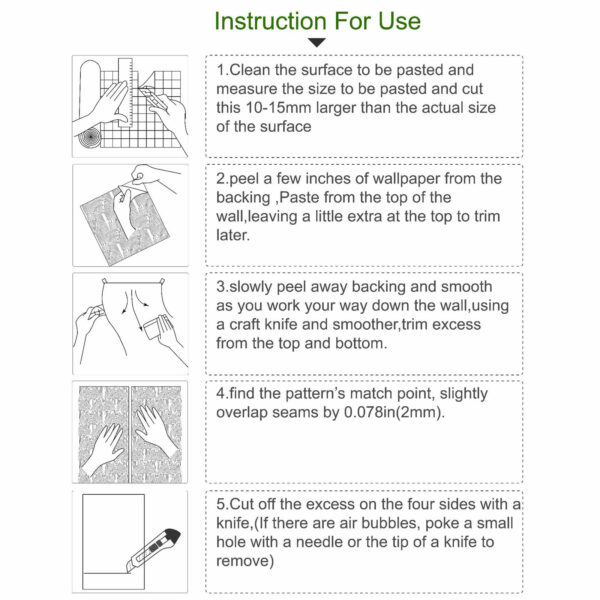 Instruction For Use

1.Clean the surface to be pasted and measure the size to be pasted and cut this 10-15mm larger than the actual size of the surface

2.peel a few inches of wallpaper from the backing ,Paste from the top of the wall,leaving a little extra at the top to trim later.

3.slowly peel away backing and smooth as you work your way down the wall,using a craft knife and smoother,trim excess from the top and bottom.

4.find the pattern's match point, slightly overlap seams by 0.078in(2mm).

5.Cut off the excess on the four sides with a knife,(If there are air bubbles, poke a small hole with a needle or the tip of a knife to remove)